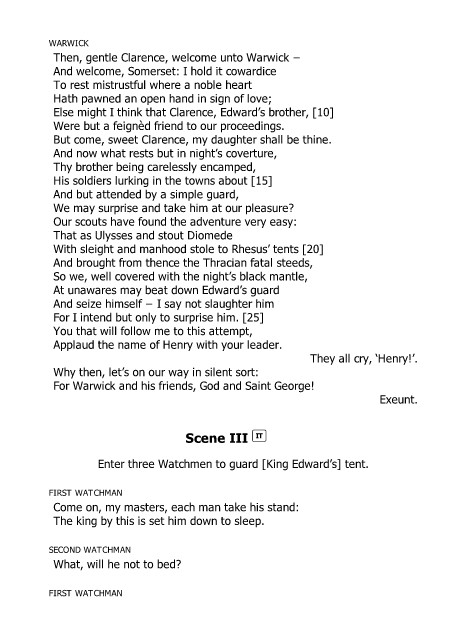 WARWICK

Then, gentle Clarence, welcome unto Warwick –
And welcome, Somerset: I hold it cowardice
To rest mistrustful where a noble heart
Hath pawned an open hand in sign of love;
Else might I think that Clarence, Edward's brother, [10]
Were but a feignèd friend to our proceedings.
But come, sweet Clarence, my daughter shall be thine.
And now what rests but in night's coverture,
Thy brother being carelessly encamped,
His soldiers lurking in the towns about [15]
And but attended by a simple guard,
We may surprise and take him at our pleasure?
Our scouts have found the adventure very easy:
That as Ulysses and stout Diomede
With sleight and manhood stole to Rhesus' tents [20]
And brought from thence the Thracian fatal steeds,
So we, well covered with the night's black mantle,
At unawares may beat down Edward's guard
And seize himself – I say not slaughter him
For I intend but only to surprise him. [25]
You that will follow me to this attempt,
Applaud the name of Henry with your leader.

They all cry, 'Henry!'.

Why then, let's on our way in silent sort:
For Warwick and his friends, God and Saint George!

Exeunt.

Scene III IT

Enter three Watchmen to guard [King Edward's] tent.

FIRST WATCHMAN

Come on, my masters, each man take his stand:
The king by this is set him down to sleep.

SECOND WATCHMAN

What, will he not to bed?

FIRST WATCHMAN